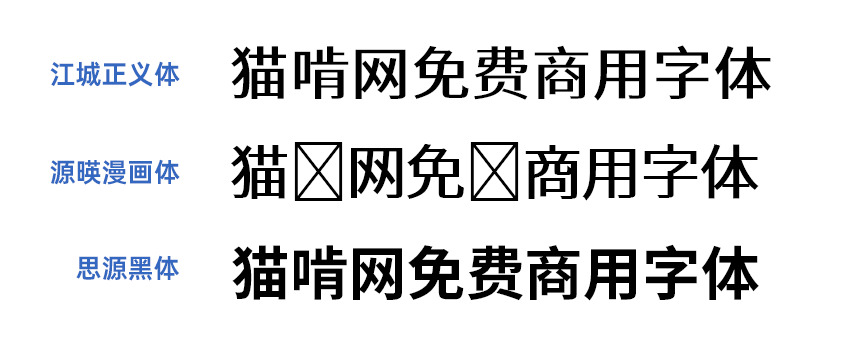 江城正义体 猫啃网免费商用字体

源暎漫画体 猫☒网免☒商用字体

思源黑体 猫啃网免费商用字体